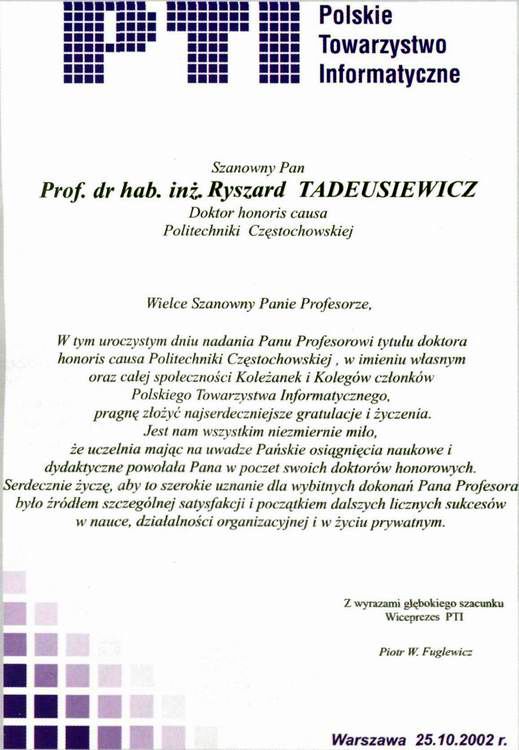 PTI Polskie Towarzystwo Informatyczne

Szanowny Pan
Prof. dr hab. inż. Ryszard TADEUSIEWICZ
Doktor honoris causa
Politechniki Częstochowskiej

Wielce Szanowny Panie Profesorze,

W tym uroczystym dniu nadania Panu Profesorowi tytułu doktora honoris causa Politechniki Częstochowskiej , w imieniu własnym oraz całej społeczności Koleżanek i Kolegów członków Polskiego Towarzystwa Informatycznego, pragnę złożyć najserdeczniejsze gratulacje i życzenia. Jest nam wszystkim niezmiernie miło, że uczelnia mając na uwadze Pańskie osiągnięcia naukowe i dydaktyczne powołała Pana w poczet swoich doktorów honorowych. Serdecznie życzę, aby to szerokie uznanie dla wybitnych dokonań Pana Profesora było źródłem szczególnej satysfakcji i początkiem dalszych licznych sukcesów w nauce, działalności organizacyjnej i w życiu prywatnym.

Z wyrazami głębokiego szacunku
Wiceprezes PTI

Piotr W. Fuglewicz

Warszawa 25.10.2002 r.